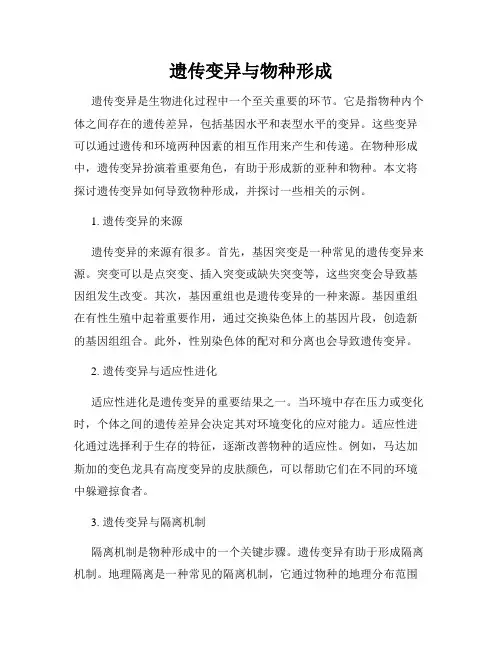 遗传变异与物种形成

遗传变异是生物进化过程中一个至关重要的环节。它是指物种内个体之间存在的遗传差异，包括基因水平和表型水平的变异。这些变异可以通过遗传和环境两种因素的相互作用来产生和传递。在物种形成中，遗传变异扮演着重要角色，有助于形成新的亚种和物种。本文将探讨遗传变异如何导致物种形成，并探讨一些相关的示例。

1. 遗传变异的来源

遗传变异的来源有很多。首先，基因突变是一种常见的遗传变异来源。突变可以是点突变、插入突变或缺失突变等，这些突变会导致基因组发生改变。其次，基因重组也是遗传变异的一种来源。基因重组在有性生殖中起着重要作用，通过交换染色体上的基因片段，创造新的基因组组合。此外，性别染色体的配对和分离也会导致遗传变异。

2. 遗传变异与适应性进化

适应性进化是遗传变异的重要结果之一。当环境中存在压力或变化时，个体之间的遗传差异会决定其对环境变化的应对能力。适应性进化通过选择利于生存的特征，逐渐改善物种的适应性。例如，马达加斯加的变色龙具有高度变异的皮肤颜色，可以帮助它们在不同的环境中躲避掠食者。

3. 遗传变异与隔离机制

隔离机制是物种形成中的一个关键步骤。遗传变异有助于形成隔离机制。地理隔离是一种常见的隔离机制，它通过物种的地理分布范围